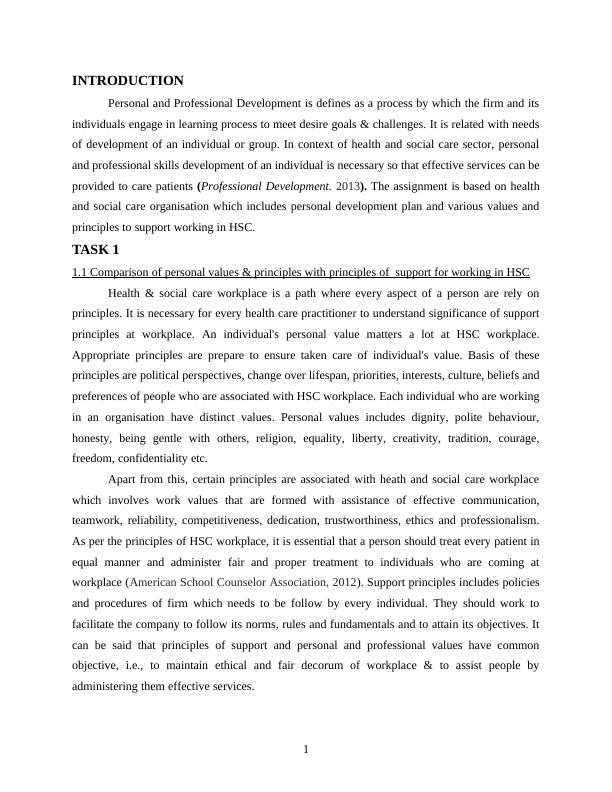 INTRODUCTION

Personal and Professional Development is defines as a process by which the firm and its individuals engage in learning process to meet desire goals & challenges. It is related with needs of development of an individual or group. In context of health and social care sector, personal and professional skills development of an individual is necessary so that effective services can be provided to care patients (Professional Development. 2013). The assignment is based on health and social care organisation which includes personal development plan and various values and principles to support working in HSC.

TASK 1

1.1 Comparison of personal values & principles with principles of support for working in HSC

Health & social care workplace is a path where every aspect of a person are rely on principles. It is necessary for every health care practitioner to understand significance of support principles at workplace. An individual's personal value matters a lot at HSC workplace. Appropriate principles are prepare to ensure taken care of individual's value. Basis of these principles are political perspectives, change over lifespan, priorities, interests, culture, beliefs and preferences of people who are associated with HSC workplace. Each individual who are working in an organisation have distinct values. Personal values includes dignity, polite behaviour, honesty, being gentle with others, religion, equality, liberty, creativity, tradition, courage, freedom, confidentiality etc.

Apart from this, certain principles are associated with heath and social care workplace which involves work values that are formed with assistance of effective communication, teamwork, reliability, competitiveness, dedication, trustworthiness, ethics and professionalism. As per the principles of HSC workplace, it is essential that a person should treat every patient in equal manner and administer fair and proper treatment to individuals who are coming at workplace (American School Counselor Association, 2012). Support principles includes policies and procedures of firm which needs to be follow by every individual. They should work to facilitate the company to follow its norms, rules and fundamentals and to attain its objectives. It can be said that principles of support and personal and professional values have common objective, i.e., to maintain ethical and fair decorum of workplace & to assist people by administering them effective services.

1